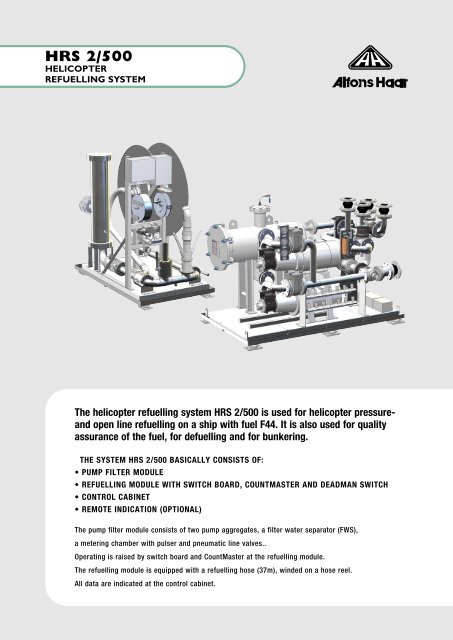 HRS 2/500
HELICOPTER
REFUELLING SYSTEM

AH
Alfons Haar

The helicopter refuelling system HRS 2/500 is used for helicopter pressure- and open line refuelling on a ship with fuel F44. It is also used for quality assurance of the fuel, for defuelling and for bunkering.

THE SYSTEM HRS 2/500 BASICALLY CONSISTS OF:
• PUMP FILTER MODULE
• REFUELLING MODULE WITH SWITCH BOARD, COUNTMASTER AND DEADMAN SWITCH
• CONTROL CABINET
• REMOTE INDICATION (OPTIONAL)

The pump filter module consists of two pump aggregates, a filter water separator (FWS), a metering chamber with pulser and pneumatic line valves..
Operating is raised by switch board and CountMaster at the refuelling module.
The refuelling module is equipped with a refuelling hose (37m), winded on a hose reel.
All data are indicated at the control cabinet.